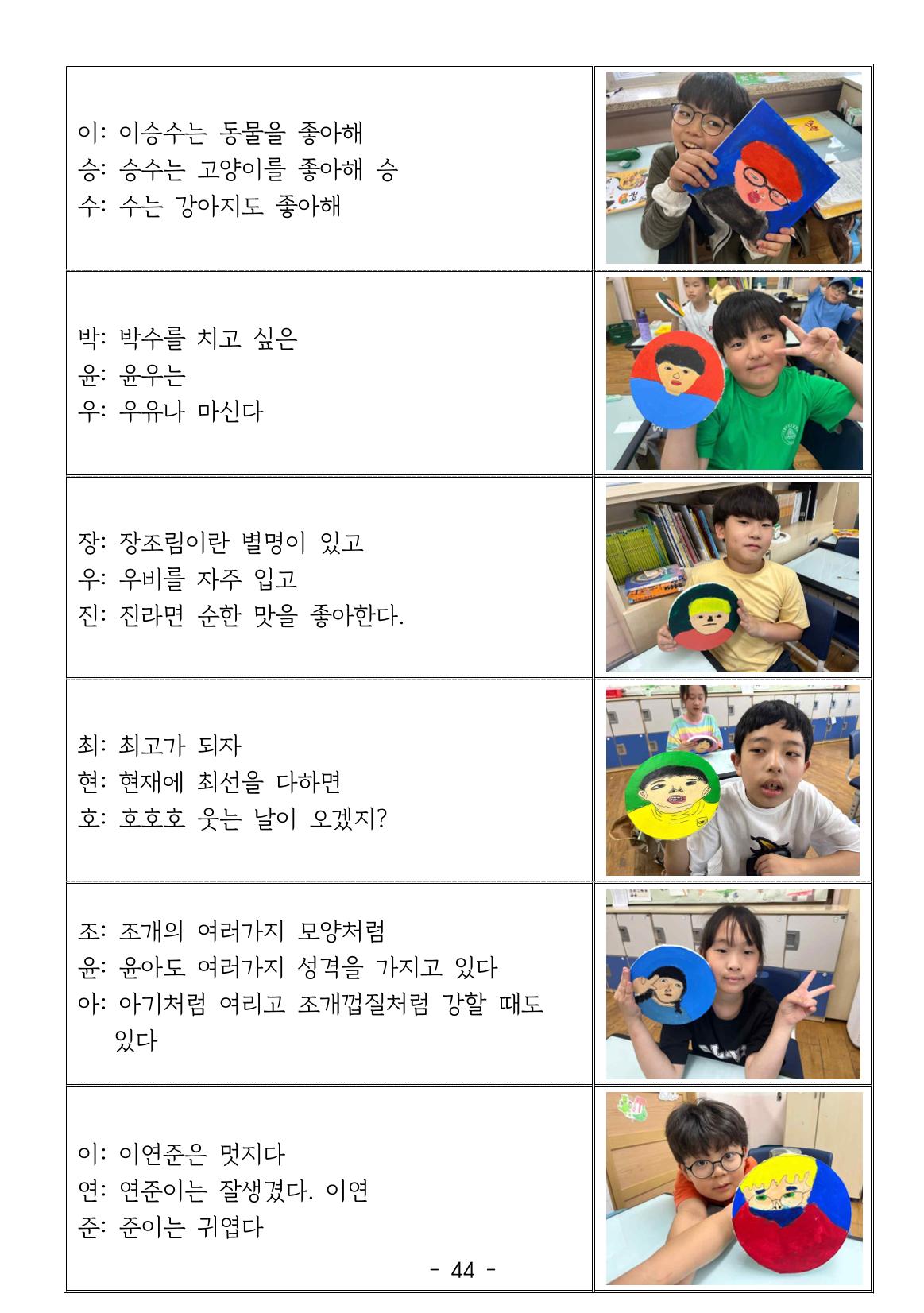 이: 이승수는 동물을 좋아해
승: 승수는 고양이를 좋아해 승
수: 수는 강아지도 좋아해

박: 박수를 치고 싶은
윤: 윤우는
우: 우유나 마신다

장: 장조림이란 별명이 있고
우: 우비를 자주 입고
진: 진라면 순한 맛을 좋아한다.

최: 최고가 되자
현: 현재에 최선을 다하면
호: 호호호 웃는 날이 오겠지?

조: 조개의 여러가지 모양처럼
윤: 윤아도 여러가지 성격을 가지고 있다
아: 아기처럼 여리고 조개껍질처럼 강할 때도 있다

이: 이연준은 멋지다
연: 연준이는 잘생겼다. 이연
준: 준이는 귀엽다

- 44 -